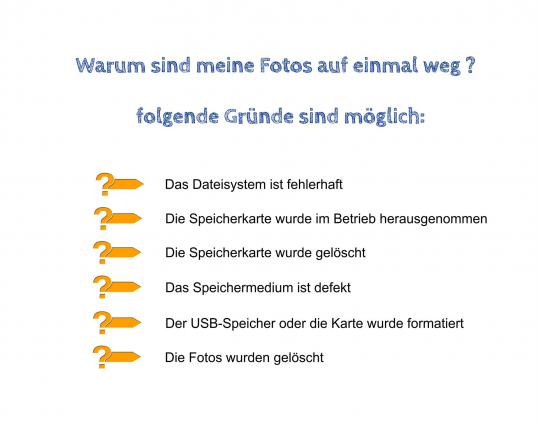 Warum sind meine Fotos auf einmal weg ?

folgende Gründe sind möglich:

Das Dateisystem ist fehlerhaft

Die Speicherkarte wurde im Betrieb herausgenommen

Die Speicherkarte wurde gelöscht

Das Speichermedium ist defekt

Der USB-Speicher oder die Karte wurde formatiert

Die Fotos wurden gelöscht